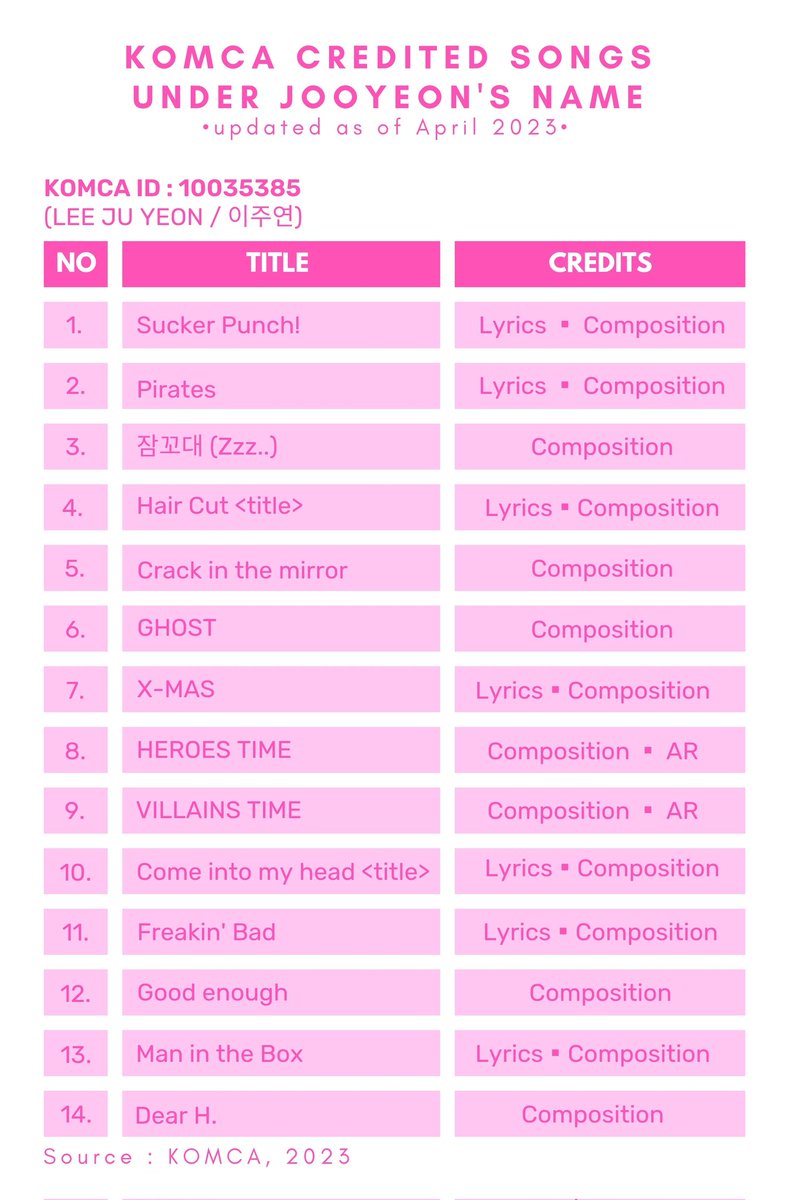 KOMCA CREDITED SONGS UNDER JOOYEON'S NAME
•updated as of April 2023•

KOMCA ID : 10035385
(LEE JU YEON / 이주연)

| NO | TITLE | CREDITS |
|---|---|---|
| 1. | Sucker Punch! | Lyrics ▪ Composition |
| 2. | Pirates | Lyrics ▪ Composition |
| 3. | 잠꼬대 (Zzz..) | Composition |
| 4. | Hair Cut <title> | Lyrics ▪ Composition |
| 5. | Crack in the mirror | Composition |
| 6. | GHOST | Composition |
| 7. | X-MAS | Lyrics ▪ Composition |
| 8. | HEROES TIME | Composition ▪ AR |
| 9. | VILLAINS TIME | Composition ▪ AR |
| 10. | Come into my head <title> | Lyrics ▪ Composition |
| 11. | Freakin' Bad | Lyrics ▪ Composition |
| 12. | Good enough | Composition |
| 13. | Man in the Box | Lyrics ▪ Composition |
| 14. | Dear H. | Composition |

Source : KOMCA, 2023